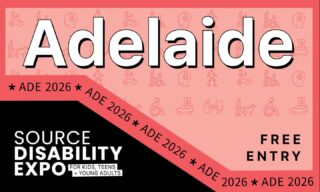 Adelaide

★ ADE 2026 ★ ADE 2026 ★ ADE 2026 ★ ADE 2026 ★ ADE 2026

SOURCE
DISABILITY
EXPO
FOR KIDS, TEENS + YOUNG ADULTS

FREE
ENTRY